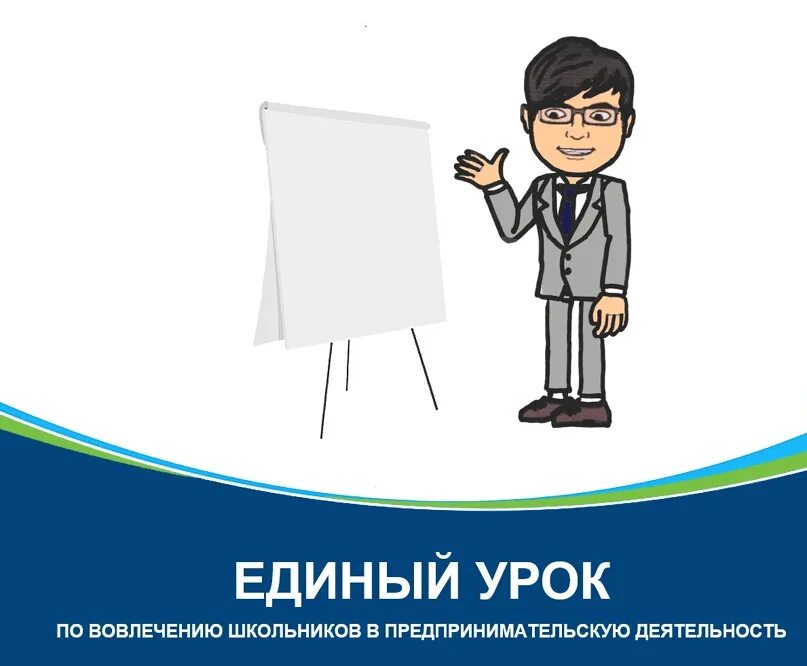 ЕДИНЫЙ УРОК
ПО ВОВЛЕЧЕНИЮ ШКОЛЬНИКОВ В ПРЕДПРИНИМАТЕЛЬСКУЮ ДЕЯТЕЛЬНОСТЬ